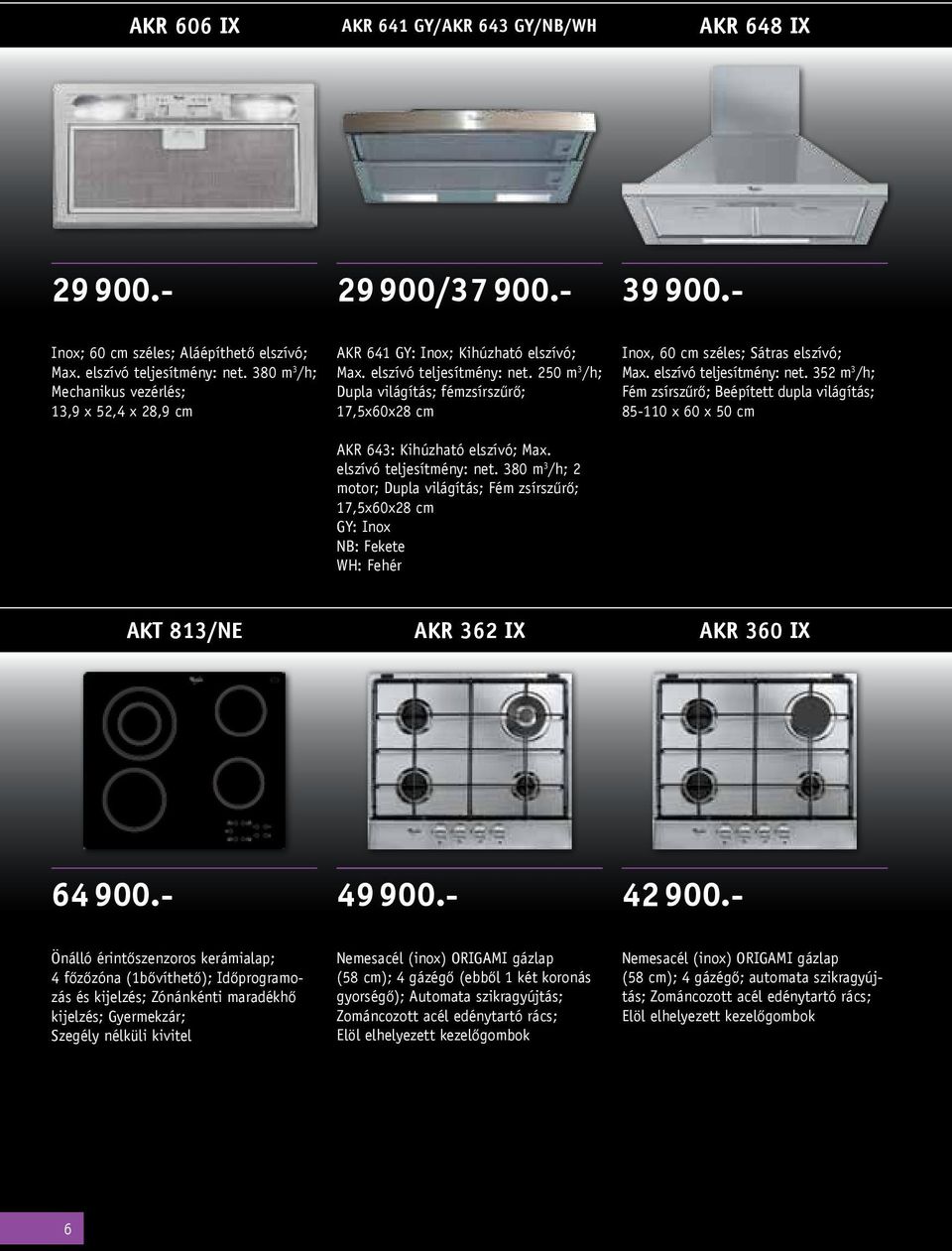 AKR 606 IX

29 900.-

Inox; 60 cm széles; Aláépíthető elszívó; Max. elszívó teljesítmény: net. 380 $m^3$/h; Mechanikus vezérlés; 13,9 x 52,4 x 28,9 cm

AKR 641 GY/AKR 643 GY/NB/WH

29 900/37 900.-

AKR 641 GY: Inox; Kihúzható elszívó; Max. elszívó teljesítmény: net. 250 $m^3$/h; Dupla világítás; fémzsírszűrő; 17,5x60x28 cm

AKR 643: Kihúzható elszívó; Max. elszívó teljesítmény: net. 380 $m^3$/h; 2 motor; Dupla világítás; Fém zsírszűrő; 17,5x60x28 cm
GY: Inox
NB: Fekete
WH: Fehér

AKR 648 IX

39 900.-

Inox, 60 cm széles; Sátras elszívó; Max. elszívó teljesítmény: net. 352 $m^3$/h; Fém zsírszűrő; Beépített dupla világítás; 85-110 x 60 x 50 cm

AKT 813/NE

64 900.-

Önálló érintőszenzoros kerámialap; 4 főzőzóna (1bővíthető); Időprogramozás és kijelzés; Zónánkénti maradékhő kijelzés; Gyermekzár; Szegély nélküli kivitel

AKR 362 IX

49 900.-

Nemesacél (inox) ORIGAMI gázlap (58 cm); 4 gázégő (ebből 1 két koronás gyorségő); Automata szikragyújtás; Zománcozott acél edénytartó rács; Elöl elhelyezett kezelőgombok

AKR 360 IX

42 900.-

Nemesacél (inox) ORIGAMI gázlap (58 cm); 4 gázégő; automata szikragyújtás; Zománcozott acél edénytartó rács; Elöl elhelyezett kezelőgombok

6